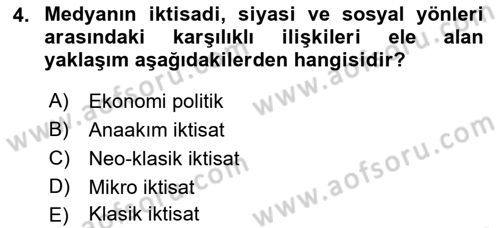 4. Medyanın iktisadi, siyasi ve sosyal yönleri arasındaki karşılıklı ilişkileri ele alan yaklaşım aşağıdakilerden hangisidir?

A) Ekonomi politik
B) Anaakım iktisat
C) Neo-klasik iktisat
D) Mikro iktisat
E) Klasik iktisat

www.aofsoru.com
www.aofsoru.com
www.aofsoru.com
www.aofsoru.com